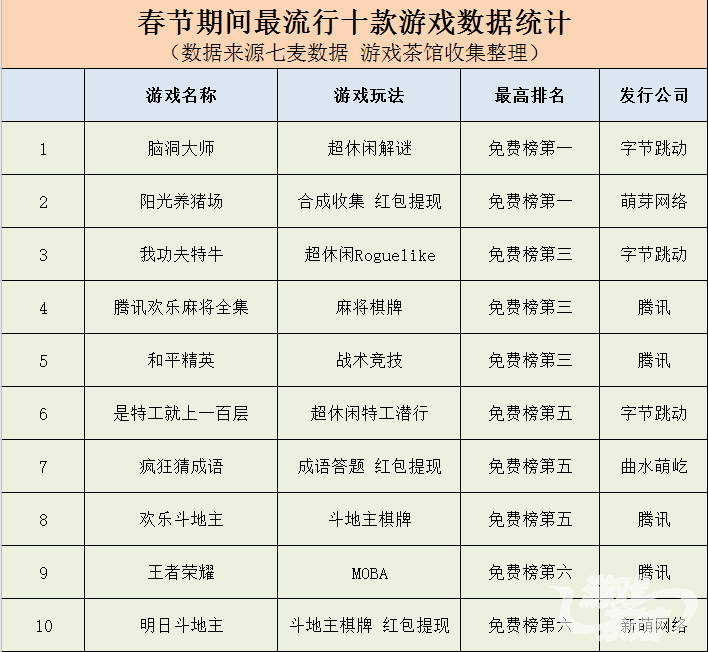 春节期间最流行十款游戏数据统计
（数据来源七麦数据 游戏茶馆收集整理）

| | 游戏名称 | 游戏玩法 | 最高排名 | 发行公司 |
|---|---|---|---|---|
| 1 | 脑洞大师 | 超休闲解谜 | 免费榜第一 | 字节跳动 |
| 2 | 阳光养猪场 | 合成收集 红包提现 | 免费榜第一 | 萌芽网络 |
| 3 | 我功夫特牛 | 超休闲Roguelike | 免费榜第三 | 字节跳动 |
| 4 | 腾讯欢乐麻将全集 | 麻将棋牌 | 免费榜第三 | 腾讯 |
| 5 | 和平精英 | 战术竞技 | 免费榜第三 | 腾讯 |
| 6 | 是特工就上一百层 | 超休闲特工潜行 | 免费榜第五 | 字节跳动 |
| 7 | 疯狂猜成语 | 成语答题 红包提现 | 免费榜第五 | 曲水萌屹 |
| 8 | 欢乐斗地主 | 斗地主棋牌 | 免费榜第五 | 腾讯 |
| 9 | 王者荣耀 | MOBA | 免费榜第六 | 腾讯 |
| 10 | 明日斗地主 | 斗地主棋牌 红包提现 | 免费榜第六 | 新萌网络 |